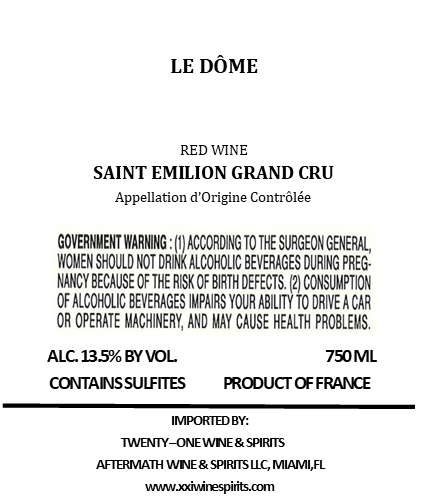 LE DÔME

RED WINE
SAINT EMILION GRAND CRU
Appellation d'Origine Contrôlée

GOVERNMENT WARNING : (1) ACCORDING TO THE SURGEON GENERAL, WOMEN SHOULD NOT DRINK ALCOHOLIC BEVERAGES DURING PREGNANCY BECAUSE OF THE RISK OF BIRTH DEFECTS. (2) CONSUMPTION OF ALCOHOLIC BEVERAGES IMPAIRS YOUR ABILITY TO DRIVE A CAR OR OPERATE MACHINERY, AND MAY CAUSE HEALTH PROBLEMS.

ALC. 13.5% BY VOL.
750 ML
CONTAINS SULFITES
PRODUCT OF FRANCE

IMPORTED BY:
TWENTY–ONE WINE & SPIRITS
AFTERMATH WINE & SPIRITS LLC, MIAMI,FL
www.xxiwinespirits.com